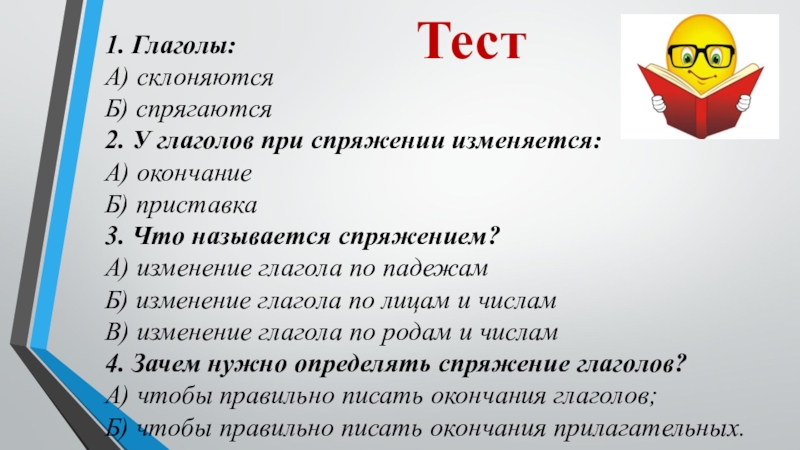 Тест

1. Глаголы:
А) склоняются
Б) спрягаются

2. У глаголов при спряжении изменяется:
А) окончание
Б) приставка

3. Что называется спряжением?
А) изменение глагола по падежам
Б) изменение глагола по лицам и числам
В) изменение глагола по родам и числам

4. Зачем нужно определять спряжение глаголов?
А) чтобы правильно писать окончания глаголов;
Б) чтобы правильно писать окончания прилагательных.